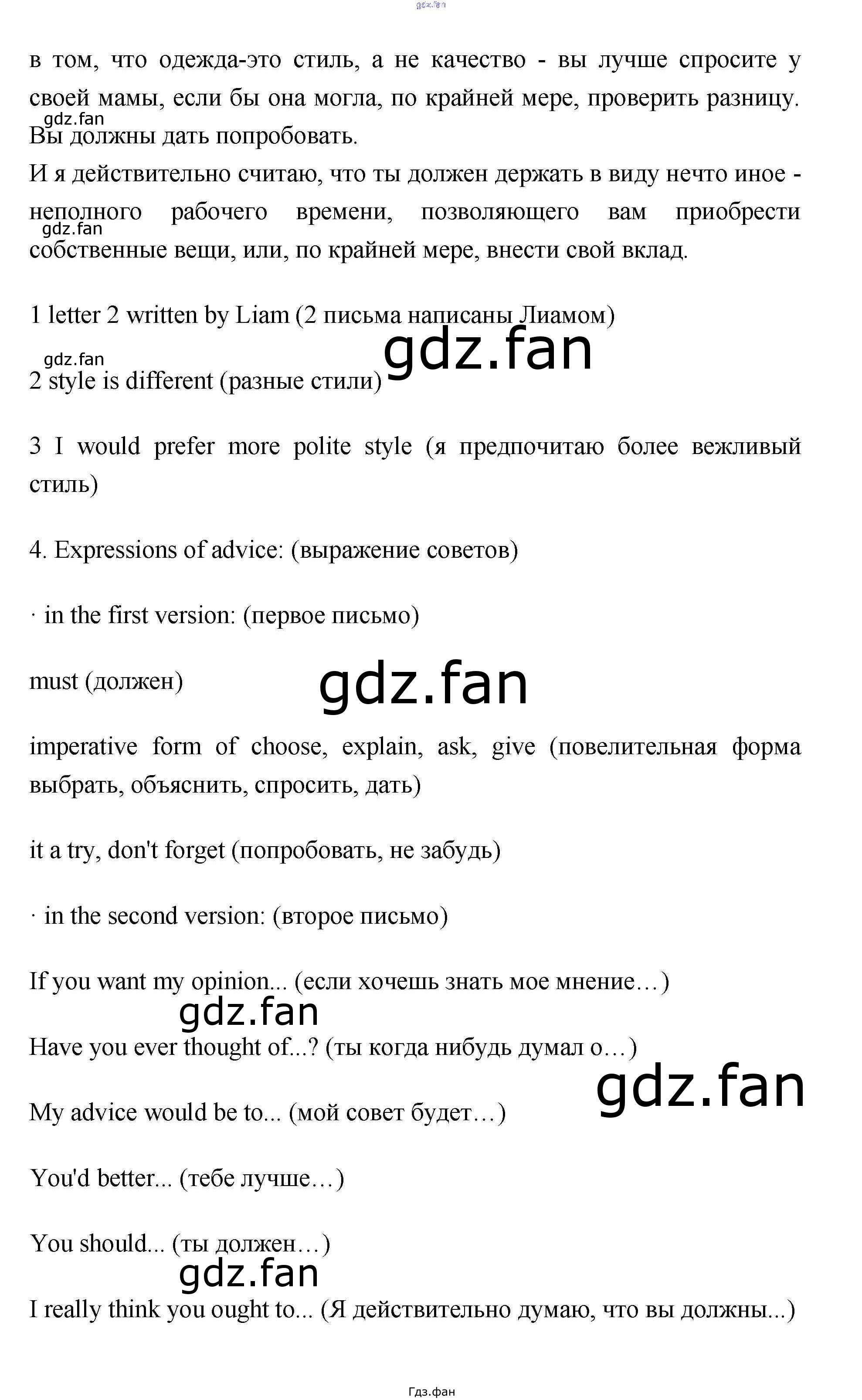 в том, что одежда-это стиль, а не качество - вы лучше спросите у своей мамы, если бы она могла, по крайней мере, проверить разницу. Вы должны дать попробовать.

И я действительно считаю, что ты должен держать в виду нечто иное - неполного рабочего времени, позволяющего вам приобрести собственные вещи, или, по крайней мере, внести свой вклад.

1 letter 2 written by Liam (2 письма написаны Лиамом)

2 style is different (разные стили)

3 I would prefer more polite style (я предпочитаю более вежливый стиль)

4. Expressions of advice: (выражение советов)

· in the first version: (первое письмо)

must (должен)

imperative form of choose, explain, ask, give (повелительная форма выбрать, объяснить, спросить, дать)

it a try, don't forget (попробовать, не забудь)

· in the second version: (второе письмо)

If you want my opinion... (если хочешь знать мое мнение…)

Have you ever thought of...? (ты когда нибудь думал о…)

My advice would be to... (мой совет будет…)

You'd better... (тебе лучше…)

You should... (ты должен…)

I really think you ought to... (Я действительно думаю, что вы должны...)

Гдз.фан

gdz.fan